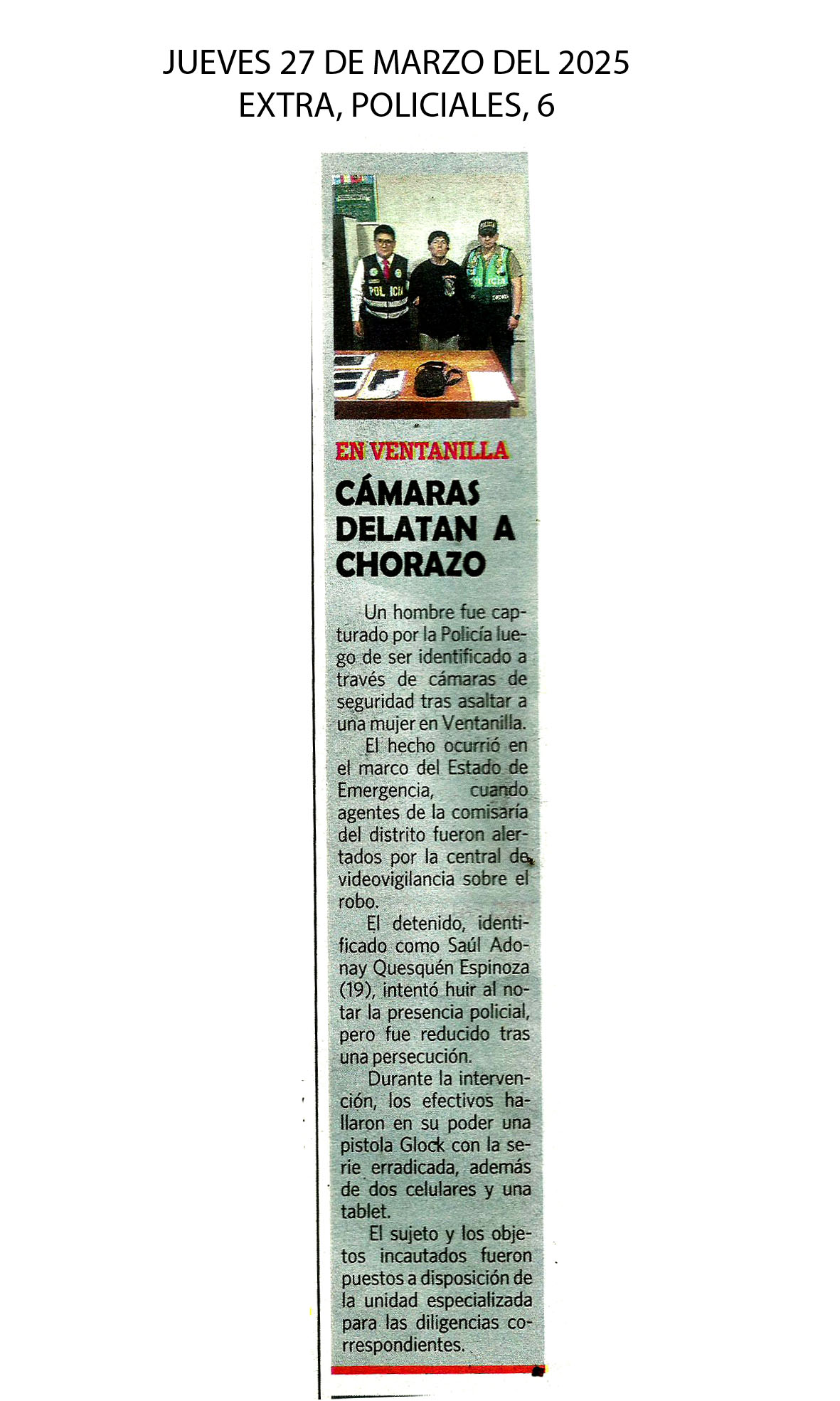 JUEVES 27 DE MARZO DEL 2025
EXTRA, POLICIALES, 6

POLICIA

POLICIA

EN VENTANILLA

CÁMARAS DELATAN A CHORAZO

Un hombre fue capturado por la Policía luego de ser identificado a través de cámaras de seguridad tras asaltar a una mujer en Ventanilla.

El hecho ocurrió en el marco del Estado de Emergencia, cuando agentes de la comisaría del distrito fueron alertados por la central de videovigilancia sobre el robo.

El detenido, identificado como Saúl Adonay Quesquén Espinoza (19), intentó huir al notar la presencia policial, pero fue reducido tras una persecución.

Durante la intervención, los efectivos hallaron en su poder una pistola Glock con la serie erradicada, además de dos celulares y una tablet.

El sujeto y los objetos incautados fueron puestos a disposición de la unidad especializada para las diligencias correspondientes.